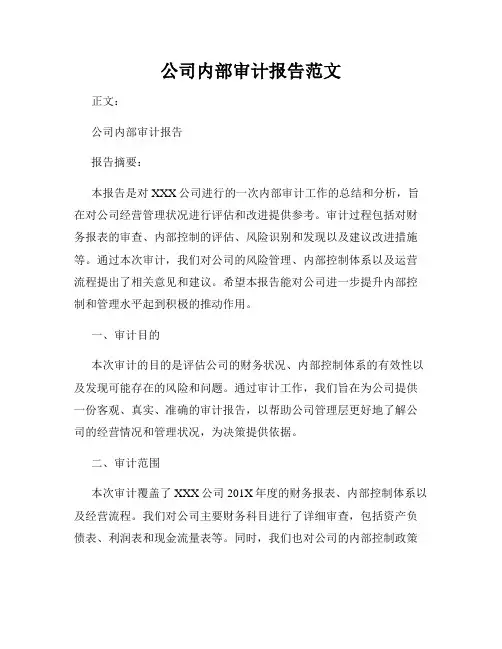 公司内部审计报告范文

正文：

公司内部审计报告

报告摘要：

本报告是对 XXX 公司进行的一次内部审计工作的总结和分析，旨在对公司经营管理状况进行评估和改进提供参考。审计过程包括对财务报表的审查、内部控制的评估、风险识别和发现以及建议改进措施等。通过本次审计，我们对公司的风险管理、内部控制体系以及运营流程提出了相关意见和建议。希望本报告能对公司进一步提升内部控制和管理水平起到积极的推动作用。

一、审计目的

本次审计的目的是评估公司的财务状况、内部控制体系的有效性以及发现可能存在的风险和问题。通过审计工作，我们旨在为公司提供一份客观、真实、准确的审计报告，以帮助公司管理层更好地了解公司的经营情况和管理状况，为决策提供依据。

二、审计范围

本次审计覆盖了 XXX 公司 201X 年度的财务报表、内部控制体系以及经营流程。我们对公司主要财务科目进行了详细审查，包括资产负债表、利润表和现金流量表等。同时，我们也对公司的内部控制政策